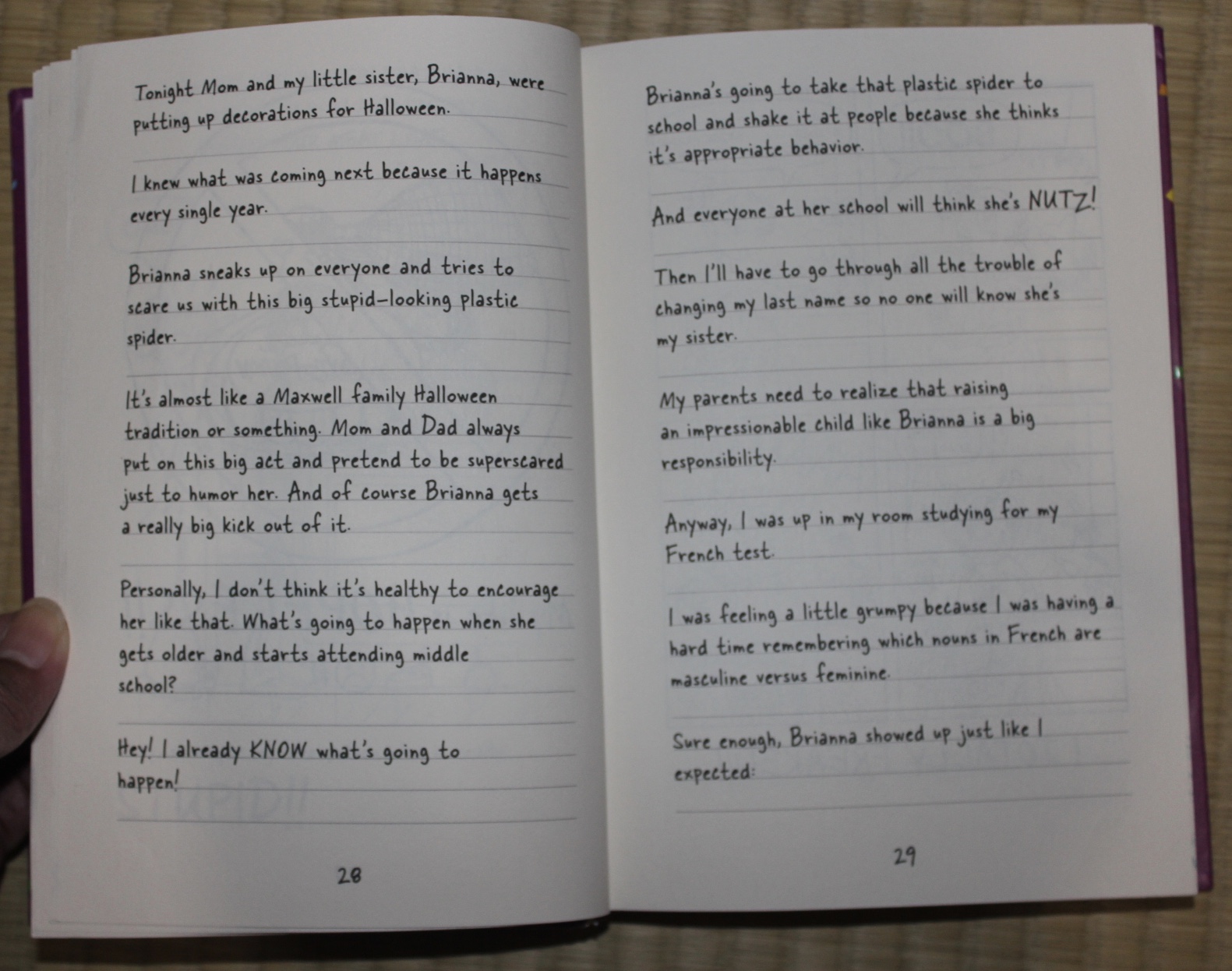 Tonight Mom and my little sister, Brianna, were putting up decorations for Halloween.

I knew what was coming next because it happens every single year.

Brianna sneaks up on everyone and tries to scare us with this big stupid-looking plastic spider.

It's almost like a Maxwell family Halloween tradition or something. Mom and Dad always put on this big act and pretend to be superscared just to humor her. And of course Brianna gets a really big kick out of it.

Personally, I don't think it's healthy to encourage her like that. What's going to happen when she gets older and starts attending middle school?

Hey! I already KNOW what's going to happen!

28

Brianna's going to take that plastic spider to school and shake it at people because she thinks it's appropriate behavior.

And everyone at her school will think she's NUTZ!

Then I'll have to go through all the trouble of changing my last name so no one will know she's my sister.

My parents need to realize that raising an impressionable child like Brianna is a big responsibility.

Anyway, I was up in my room studying for my French test.

I was feeling a little grumpy because I was having a hard time remembering which nouns in French are masculine versus feminine.

Sure enough, Brianna showed up just like I expected:

29